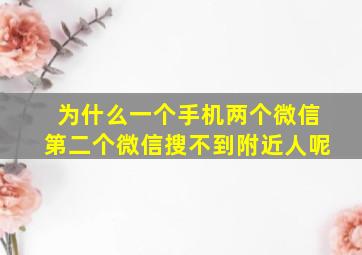 为什么一个手机两个微信
第二个微信搜不到附近人呢